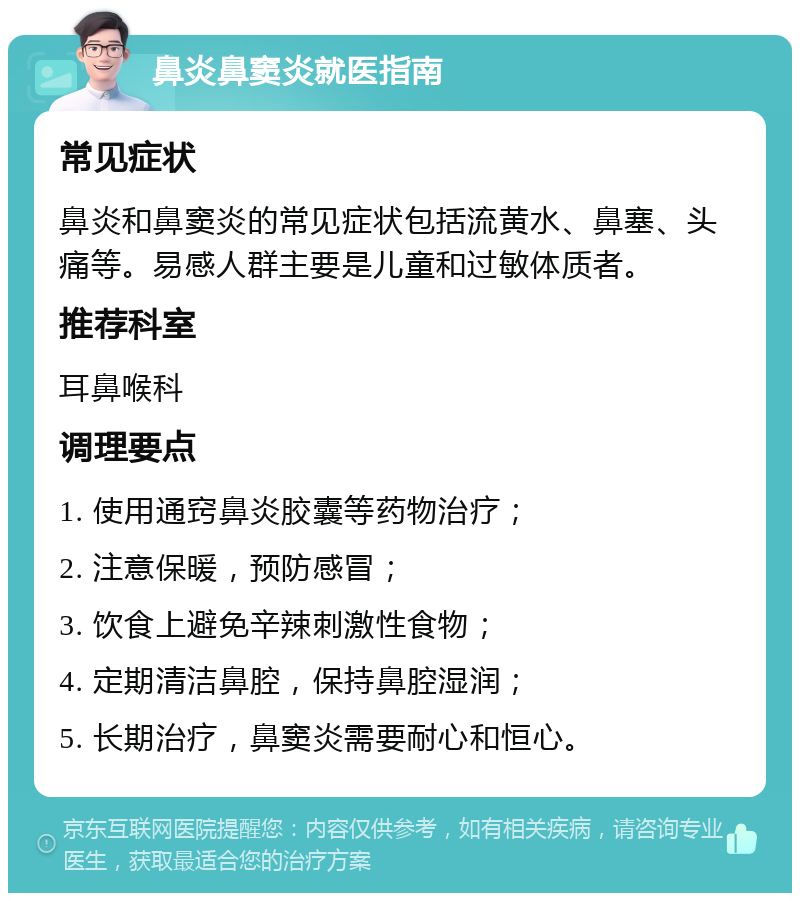 鼻炎鼻窦炎就医指南

常见症状

鼻炎和鼻窦炎的常见症状包括流黄水、鼻塞、头痛等。易感人群主要是儿童和过敏体质者。

推荐科室

耳鼻喉科

调理要点

1. 使用通窍鼻炎胶囊等药物治疗；

2. 注意保暖，预防感冒；

3. 饮食上避免辛辣刺激性食物；

4. 定期清洁鼻腔，保持鼻腔湿润；

5. 长期治疗，鼻窦炎需要耐心和恒心。

京东互联网医院提醒您：内容仅供参考，如有相关疾病，请咨询专业医生，获取最适合您的治疗方案